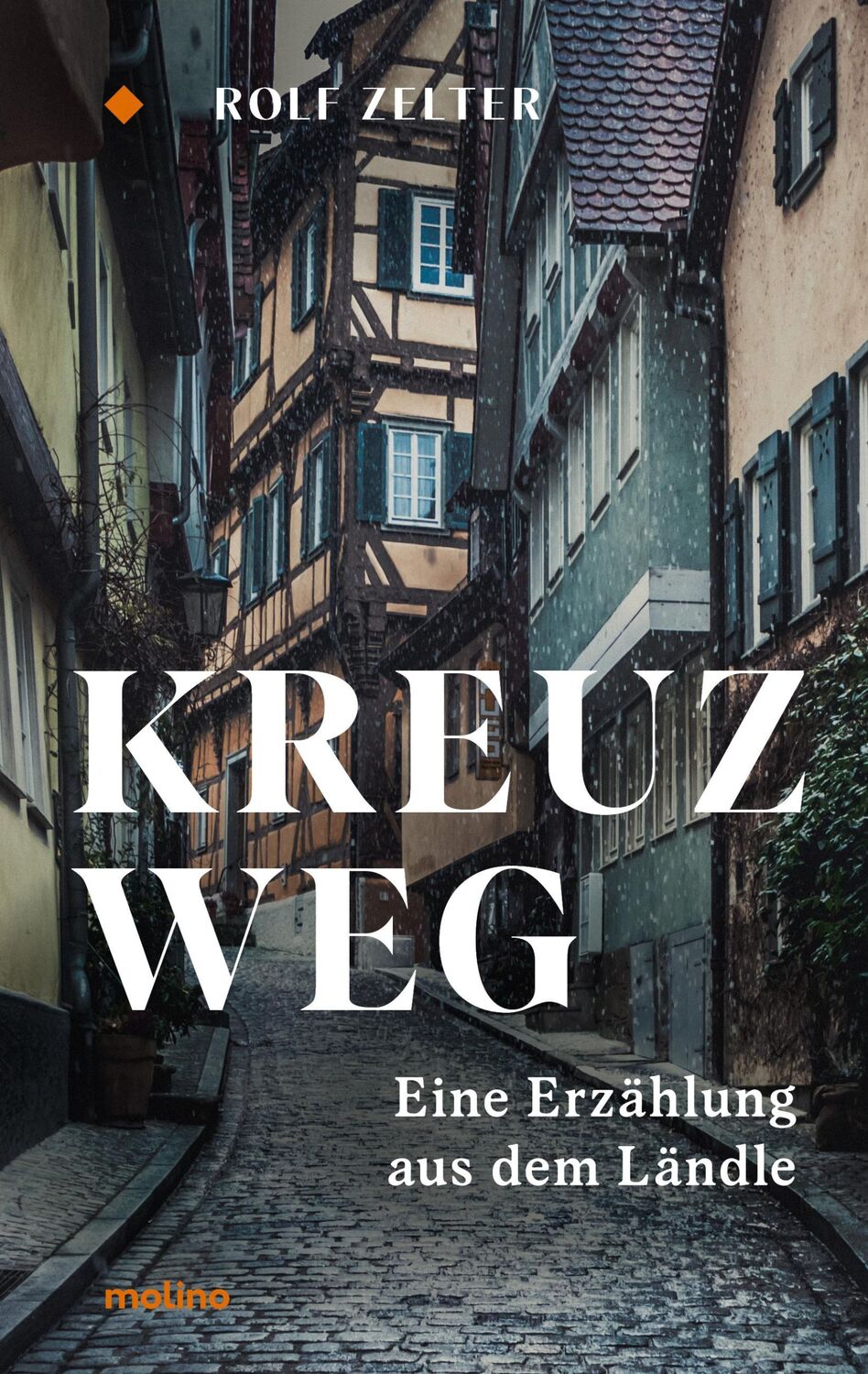 ROLF ZELTER

KREUZ
WEG

Eine Erzählung
aus dem Ländle

molino